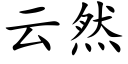 云然